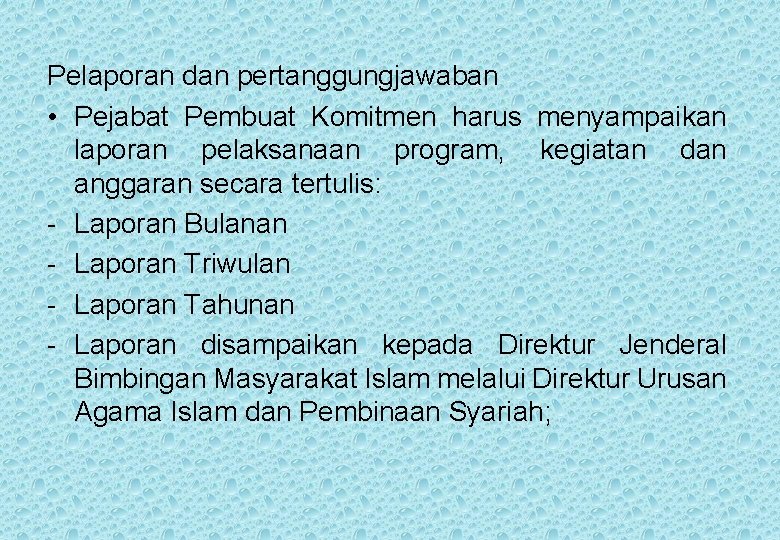 Pelaporan dan pertanggungjawaban

• Pejabat Pembuat Komitmen harus menyampaikan laporan pelaksanaan program, kegiatan dan anggaran secara tertulis:

- Laporan Bulanan
- Laporan Triwulan
- Laporan Tahunan
- Laporan disampaikan kepada Direktur Jenderal Bimbingan Masyarakat Islam melalui Direktur Urusan Agama Islam dan Pembinaan Syariah;